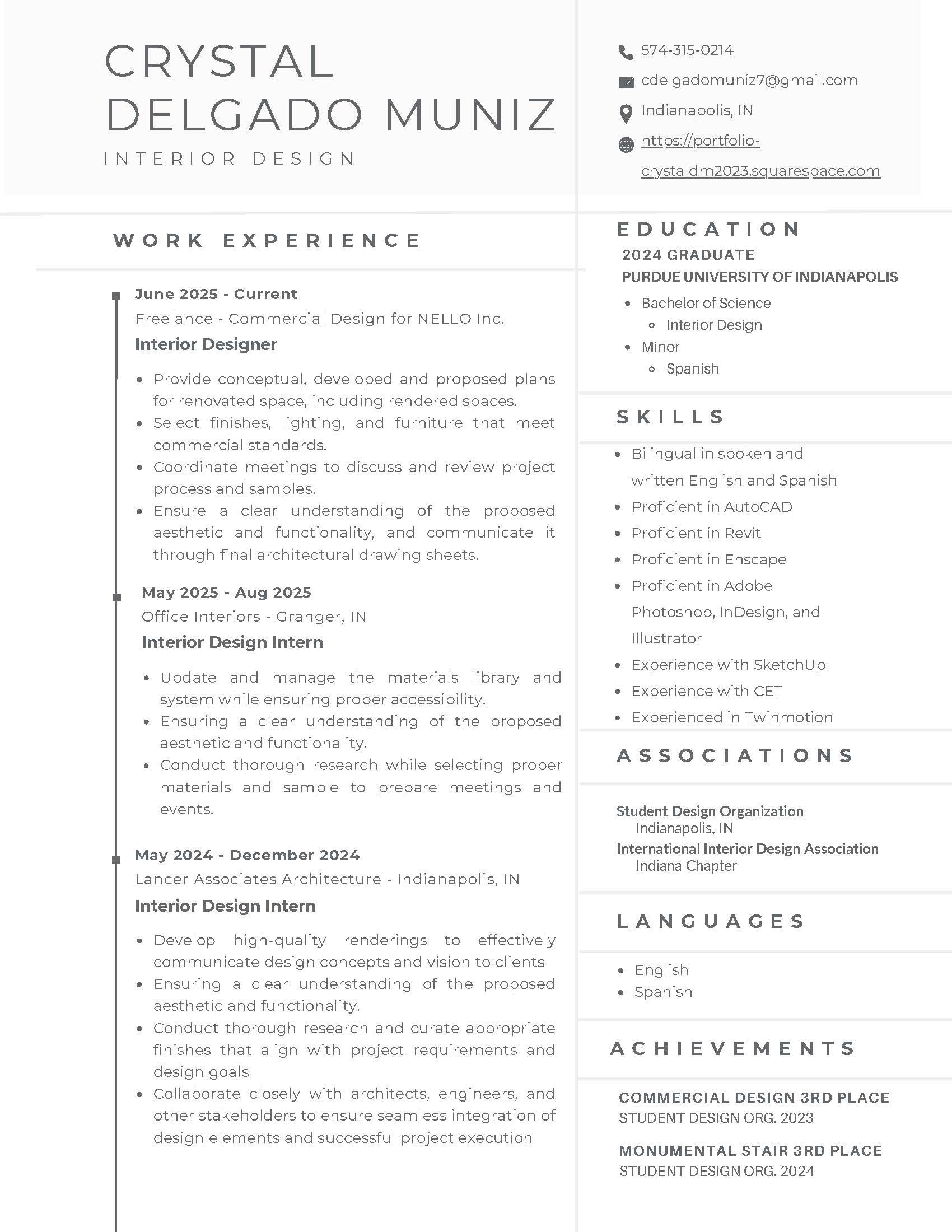 CRYSTAL DELGADO MUNIZ
INTERIOR DESIGN

574-315-0214
cdelgadomuniz7@gmail.com
Indianapolis, IN
https://portfolio-crystaldm2023.squarespace.com

WORK EXPERIENCE

June 2025 - Current
Freelance - Commercial Design for NELLO Inc.
Interior Designer

- Provide conceptual, developed and proposed plans for renovated space, including rendered spaces.
- Select finishes, lighting, and furniture that meet commercial standards.
- Coordinate meetings to discuss and review project process and samples.
- Ensure a clear understanding of the proposed aesthetic and functionality, and communicate it through final architectural drawing sheets.

May 2025 - Aug 2025
Office Interiors - Granger, IN
Interior Design Intern

- Update and manage the materials library and system while ensuring proper accessibility.
- Ensuring a clear understanding of the proposed aesthetic and functionality.
- Conduct thorough research while selecting proper materials and sample to prepare meetings and events.

May 2024 - December 2024
Lancer Associates Architecture - Indianapolis, IN
Interior Design Intern

- Develop high-quality renderings to effectively communicate design concepts and vision to clients
- Ensuring a clear understanding of the proposed aesthetic and functionality.
- Conduct thorough research and curate appropriate finishes that align with project requirements and design goals
- Collaborate closely with architects, engineers, and other stakeholders to ensure seamless integration of design elements and successful project execution

EDUCATION
2024 GRADUATE
PURDUE UNIVERSITY OF INDIANAPOLIS
- Bachelor of Science
  - Interior Design
- Minor
  - Spanish

SKILLS
- Bilingual in spoken and written English and Spanish
- Proficient in AutoCAD
- Proficient in Revit
- Proficient in Enscape
- Proficient in Adobe Photoshop, InDesign, and Illustrator
- Experience with SketchUp
- Experience with CET
- Experienced in Twinmotion

ASSOCIATIONS

Student Design Organization
Indianapolis, IN
International Interior Design Association
Indiana Chapter

LANGUAGES

- English
- Spanish

ACHIEVEMENTS

COMMERCIAL DESIGN 3RD PLACE
STUDENT DESIGN ORG. 2023

MONUMENTAL STAIR 3RD PLACE
STUDENT DESIGN ORG. 2024